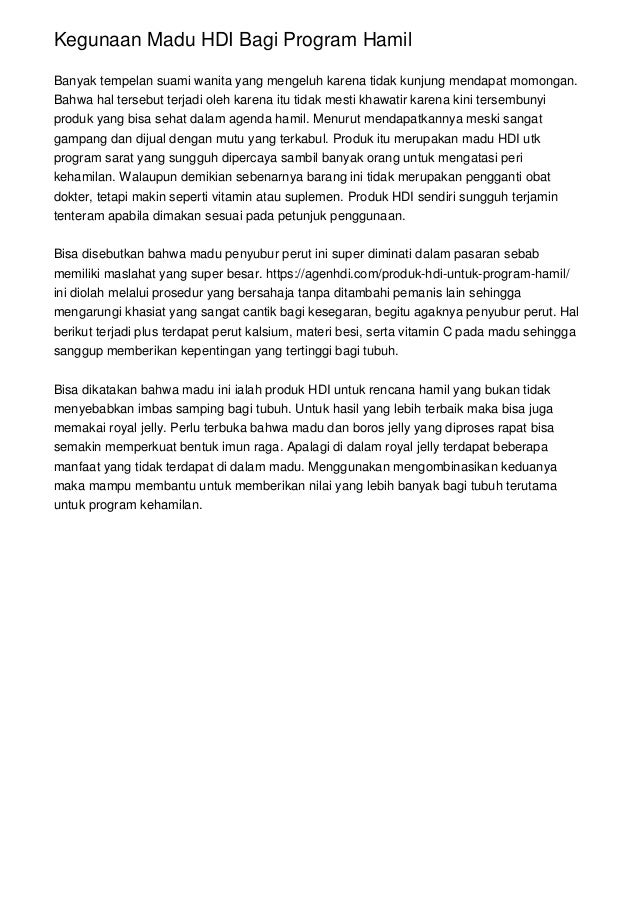 Kegunaan Madu HDI Bagi Program Hamil

Banyak tempelan suami wanita yang mengeluh karena tidak kunjung mendapat momongan. Bahwa hal tersebut terjadi oleh karena itu tidak mesti khawatir karena kini tersembunyi produk yang bisa sehat dalam agenda hamil. Menurut mendapatkannya meski sangat gampang dan dijual dengan mutu yang terkabul. Produk itu merupakan madu HDI utk program sarat yang sungguh dipercaya sambil banyak orang untuk mengatasi peri kehamilan. Walaupun demikian sebenarnya barang ini tidak merupakan pengganti obat dokter, tetapi makin seperti vitamin atau suplemen. Produk HDI sendiri sungguh terjamin tenteram apabila dimakan sesuai pada petunjuk penggunaan.

Bisa disebutkan bahwa madu penyubur perut ini super diminati dalam pasaran sebab memiliki maslahat yang super besar. https://agenhdi.com/produk-hdi-untuk-program-hamil/ ini diolah melalui prosedur yang bersahaja tanpa ditambahi pemanis lain sehingga mengarungi khasiat yang sangat cantik bagi kesegaran, begitu agaknya penyubur perut. Hal berikut terjadi plus terdapat perut kalsium, materi besi, serta vitamin C pada madu sehingga sanggup memberikan kepentingan yang tertinggi bagi tubuh.

Bisa dikatakan bahwa madu ini ialah produk HDI untuk rencana hamil yang bukan tidak menyebabkan imbas samping bagi tubuh. Untuk hasil yang lebih terbaik maka bisa juga memakai royal jelly. Perlu terbuka bahwa madu dan boros jelly yang diproses rapat bisa semakin memperkuat bentuk imun raga. Apalagi di dalam royal jelly terdapat beberapa manfaat yang tidak terdapat di dalam madu. Menggunakan mengombinasikan keduanya maka mampu membantu untuk memberikan nilai yang lebih banyak bagi tubuh terutama untuk program kehamilan.